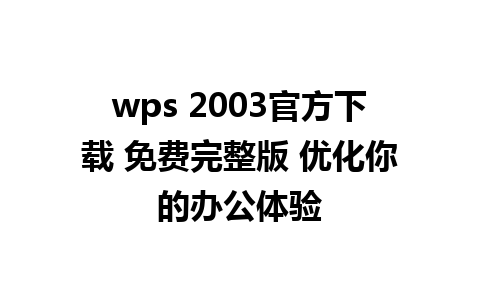 wps 2003官方下载 免费完整版 优化你的办公体验